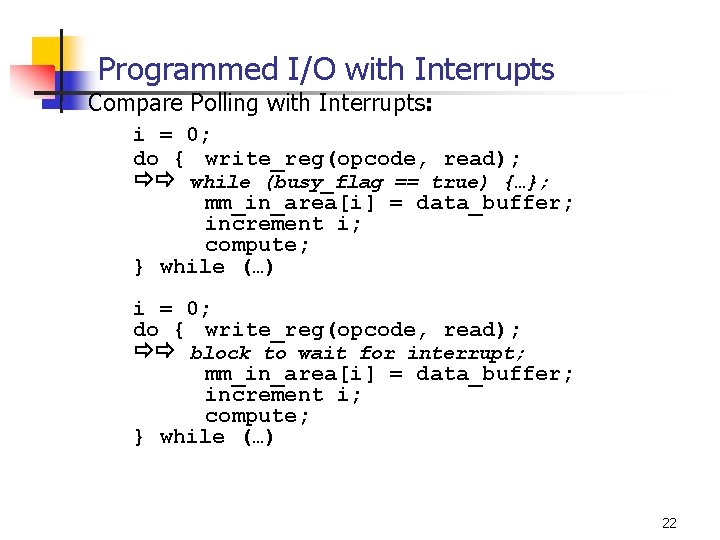 Programmed I/O with Interrupts

Compare Polling with Interrupts:

i = 0;
do { write_reg(opcode, read);
⇨⇨ while (busy_flag == true) {…};
mm_in_area[i] = data_buffer;
increment i;
compute;
} while (…)

i = 0;
do { write_reg(opcode, read);
⇨⇨ block to wait for interrupt;
mm_in_area[i] = data_buffer;
increment i;
compute;
} while (…)

22